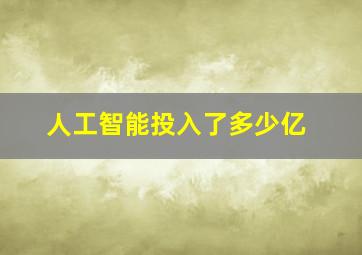 人工智能投入了多少亿